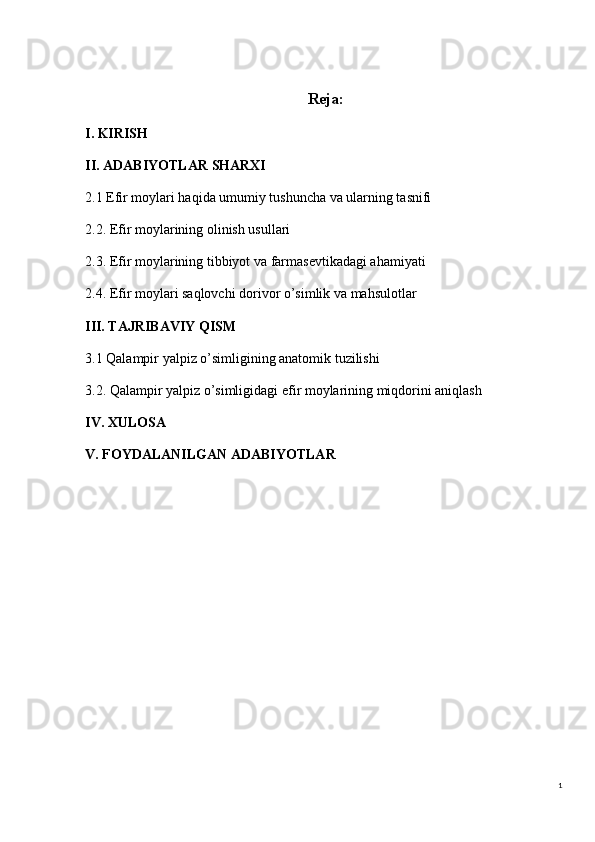 Docx.uz Docx.uz Docx.uz

Reja:

I. KIRISH

II. ADABIYOTLAR SHARXI

2.1 Efir moylari haqida umumiy tushuncha va ularning tasnifi

2.2. Efir moylarining olinish usullari

2.3. Efir moylarining tibbiyot va farmasevtikadagi ahamiyati

2.4. Efir moylari saqlovchi dorivor o’simlik va mahsulotlar

III. TAJRIBAVIY QISM

3.1 Qalampir yalpiz o’simligining anatomik tuzilishi

3.2. Qalampir yalpiz o’simligidagi efir moylarining miqdorini aniqlash

IV. XULOSA

V. FOYDALANILGAN ADABIYOTLAR

Docx.uz Docx.uz Docx.uz

Docx.uz Docx.uz Docx.uz

Docx.uz Docx.uz Docx.uz

1